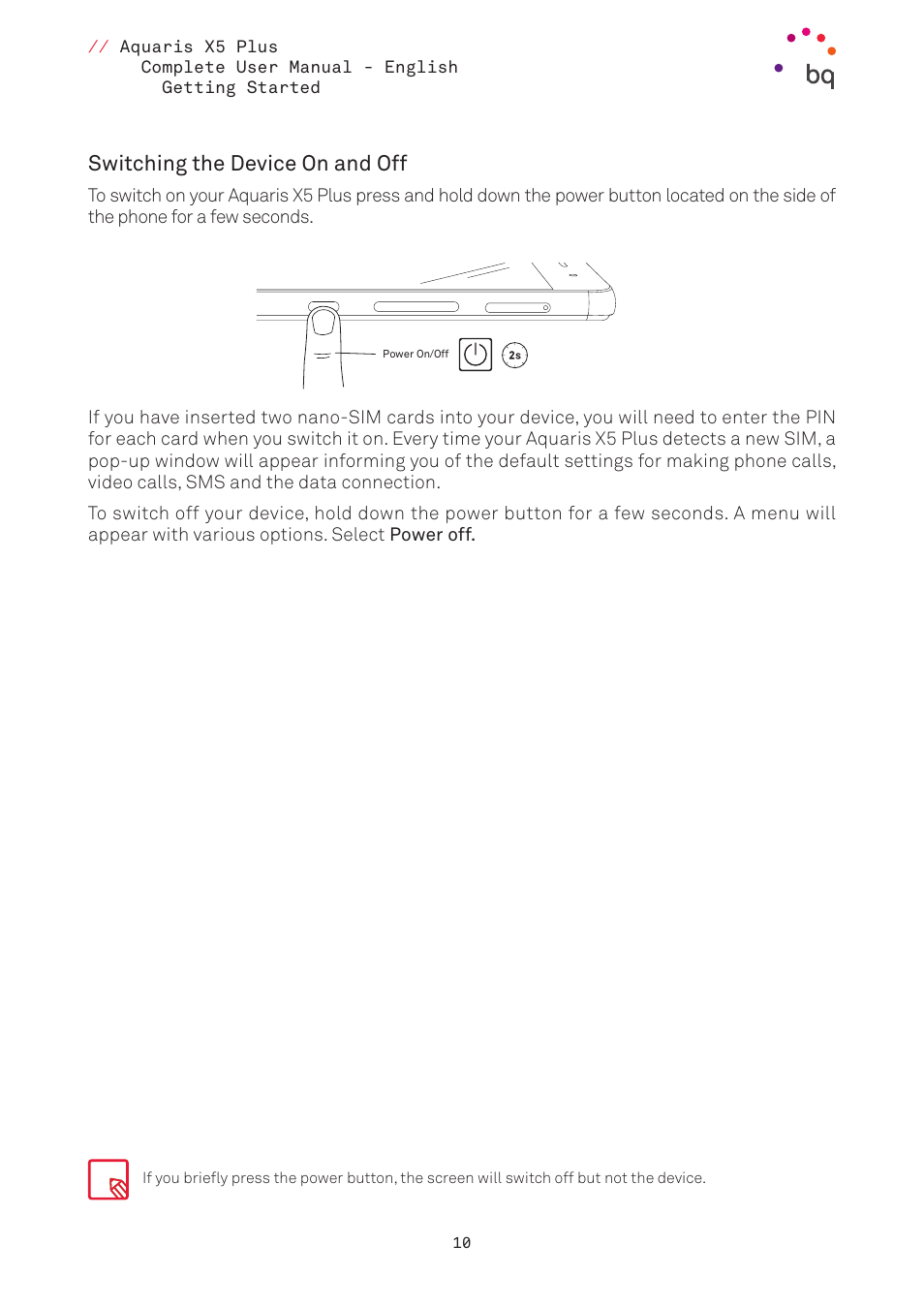 // Aquaris X5 Plus
Complete User Manual - English
Getting Started

bq

Switching the Device On and Off

To switch on your Aquaris X5 Plus press and hold down the power button located on the side of the phone for a few seconds.

Power On/Off

2s

If you have inserted two nano-SIM cards into your device, you will need to enter the PIN for each card when you switch it on. Every time your Aquaris X5 Plus detects a new SIM, a pop-up window will appear informing you of the default settings for making phone calls, video calls, SMS and the data connection.

To switch off your device, hold down the power button for a few seconds. A menu will appear with various options. Select Power off.

If you briefly press the power button, the screen will switch off but not the device.

10